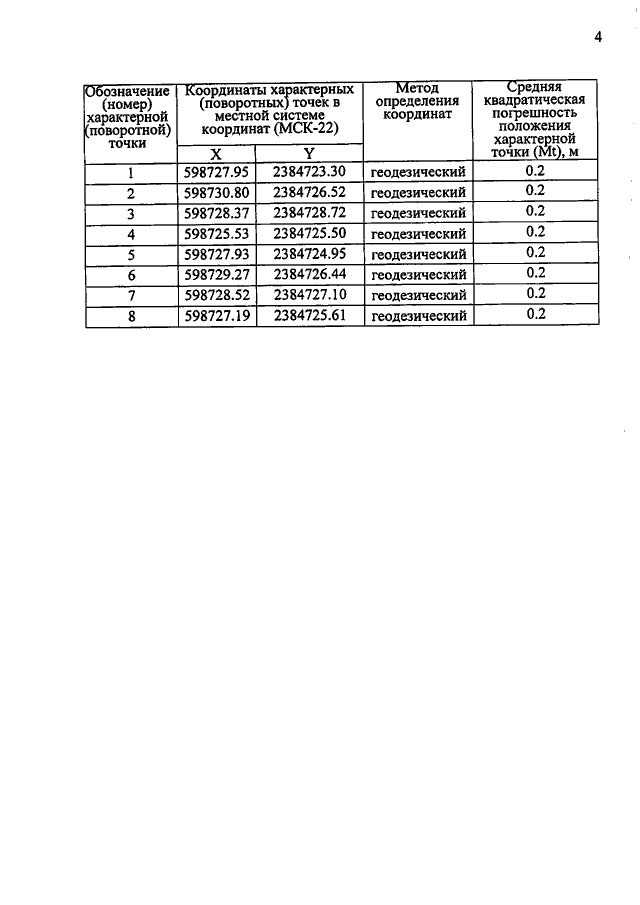 4

| Обозначение (номер) характерной (поворотной) точки | Координаты характерных (поворотных) точек в местной системе координат (МСК-22) | | Метод определения координат | Средняя квадратическая погрешность положения характерной точки (Mt), м |
|---|---|---|---|---|
| | X | Y | | |
| 1 | 598727.95 | 2384723.30 | геодезический | 0.2 |
| 2 | 598730.80 | 2384726.52 | геодезический | 0.2 |
| 3 | 598728.37 | 2384728.72 | геодезический | 0.2 |
| 4 | 598725.53 | 2384725.50 | геодезический | 0.2 |
| 5 | 598727.93 | 2384724.95 | геодезический | 0.2 |
| 6 | 598729.27 | 2384726.44 | геодезический | 0.2 |
| 7 | 598728.52 | 2384727.10 | геодезический | 0.2 |
| 8 | 598727.19 | 2384725.61 | геодезический | 0.2 |